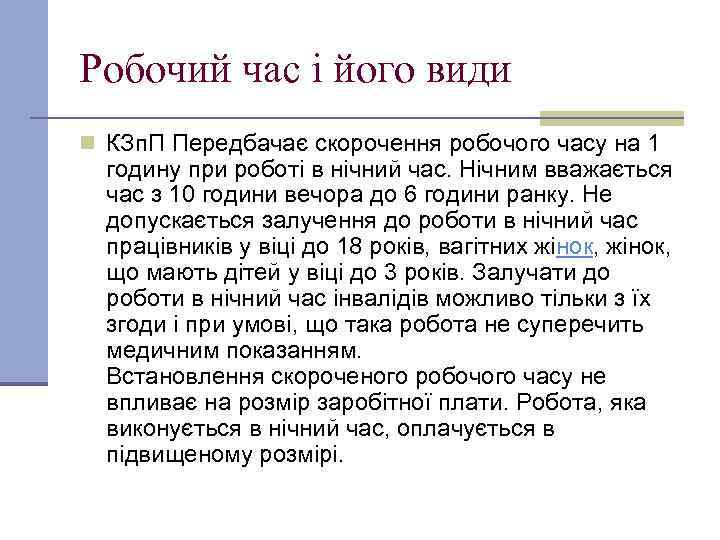 Робочий час і його види

КЗпП Передбачає скорочення робочого часу на 1 годину при роботі в нічний час. Нічним вважається час з 10 години вечора до 6 години ранку. Не допускається залучення до роботи в нічний час працівників у віці до 18 років, вагітних жінок, жінок, що мають дітей у віці до 3 років. Залучати до роботи в нічний час інвалідів можливо тільки з їх згоди і при умові, що така робота не суперечить медичним показанням.
Встановлення скороченого робочого часу не впливає на розмір заробітної плати. Робота, яка виконується в нічний час, оплачується в підвищеному розмірі.